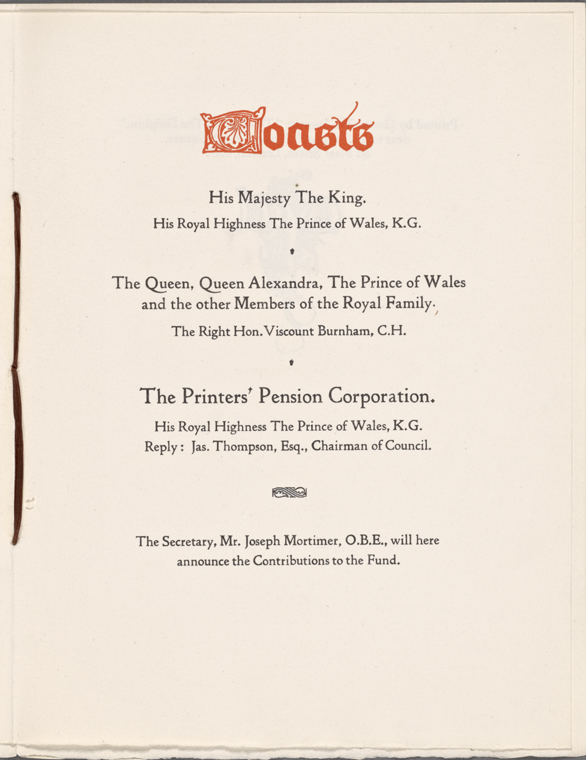 Toasts

His Majesty The King.

His Royal Highness The Prince of Wales, K.G.

The Queen, Queen Alexandra, The Prince of Wales and the other Members of the Royal Family.

The Right Hon. Viscount Burnham, C.H.

The Printers' Pension Corporation.

His Royal Highness The Prince of Wales, K.G.
Reply: Jas. Thompson, Esq., Chairman of Council.

The Secretary, Mr. Joseph Mortimer, O.B.E., will here announce the Contributions to the Fund.